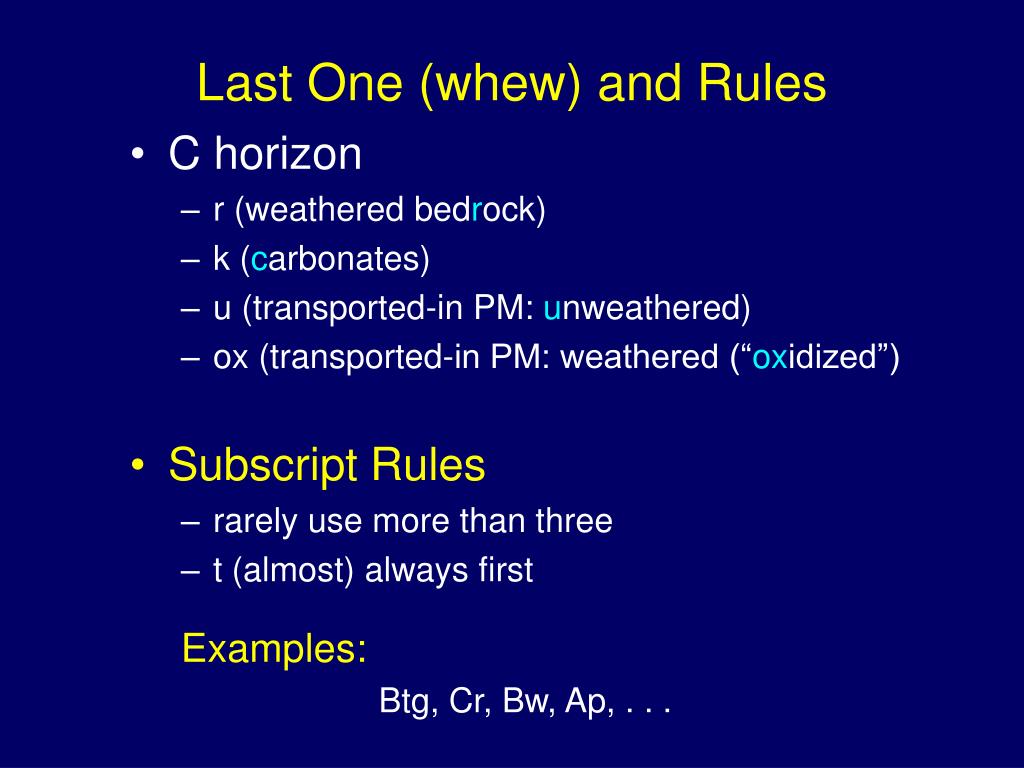 Last One (whew) and Rules

• C horizon
– r (weathered bedrock)
– k (carbonates)
– u (transported-in PM: unweathered)
– ox (transported-in PM: weathered (“oxidized”)

• Subscript Rules
– rarely use more than three
– t (almost) always first

Examples:

Btg, Cr, Bw, Ap, . . .